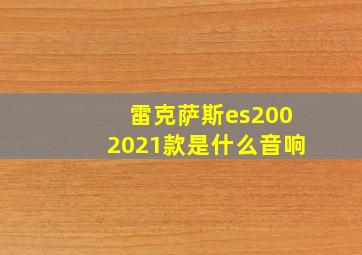 雷克萨斯es200
2021款是什么音响